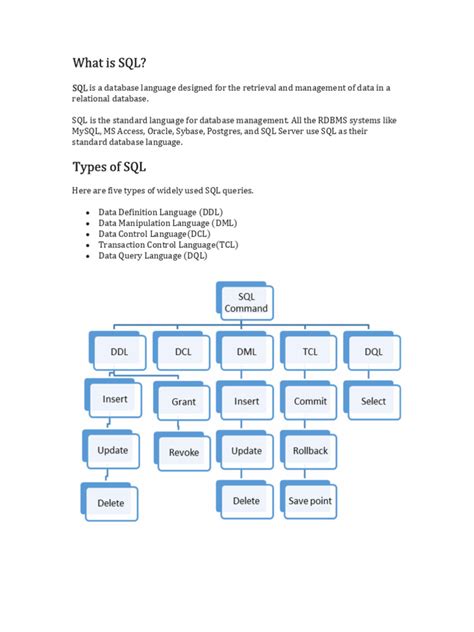 What is SQL?

SQL is a database language designed for the retrieval and management of data in a relational database.

SQL is the standard language for database management. All the RDBMS systems like MySQL, MS Access, Oracle, Sybase, Postgres, and SQL Server use SQL as their standard database language.

Types of SQL

Here are five types of widely used SQL queries.

- Data Definition Language (DDL)
- Data Manipulation Language (DML)
- Data Control Language(DCL)
- Transaction Control Language(TCL)
- Data Query Language (DQL)

SQL Command

DDL
DCL
DML
TCL
DQL

Insert
Update
Delete

Grant
Revoke

Insert
Update
Delete

Commit
Rollback
Save point

Select